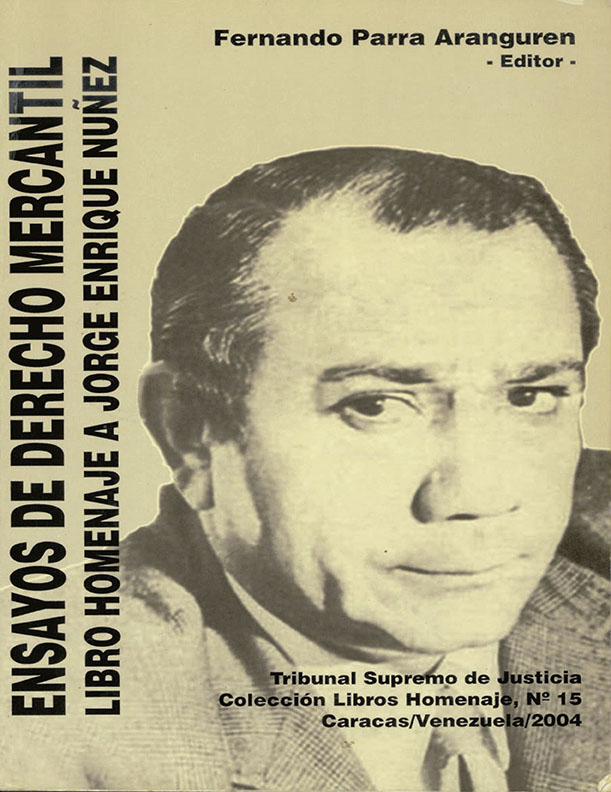 Fernando Parra Aranguren
- Editor -

ENSAYOS DE DERECHO MERCANTIL
LIBRO HOMENAJE A JORGE ENRIQUE NUÑEZ

Tribunal Supremo de Justicia
Colección Libros Homenaje, Nº 15
Caracas/Venezuela/2004